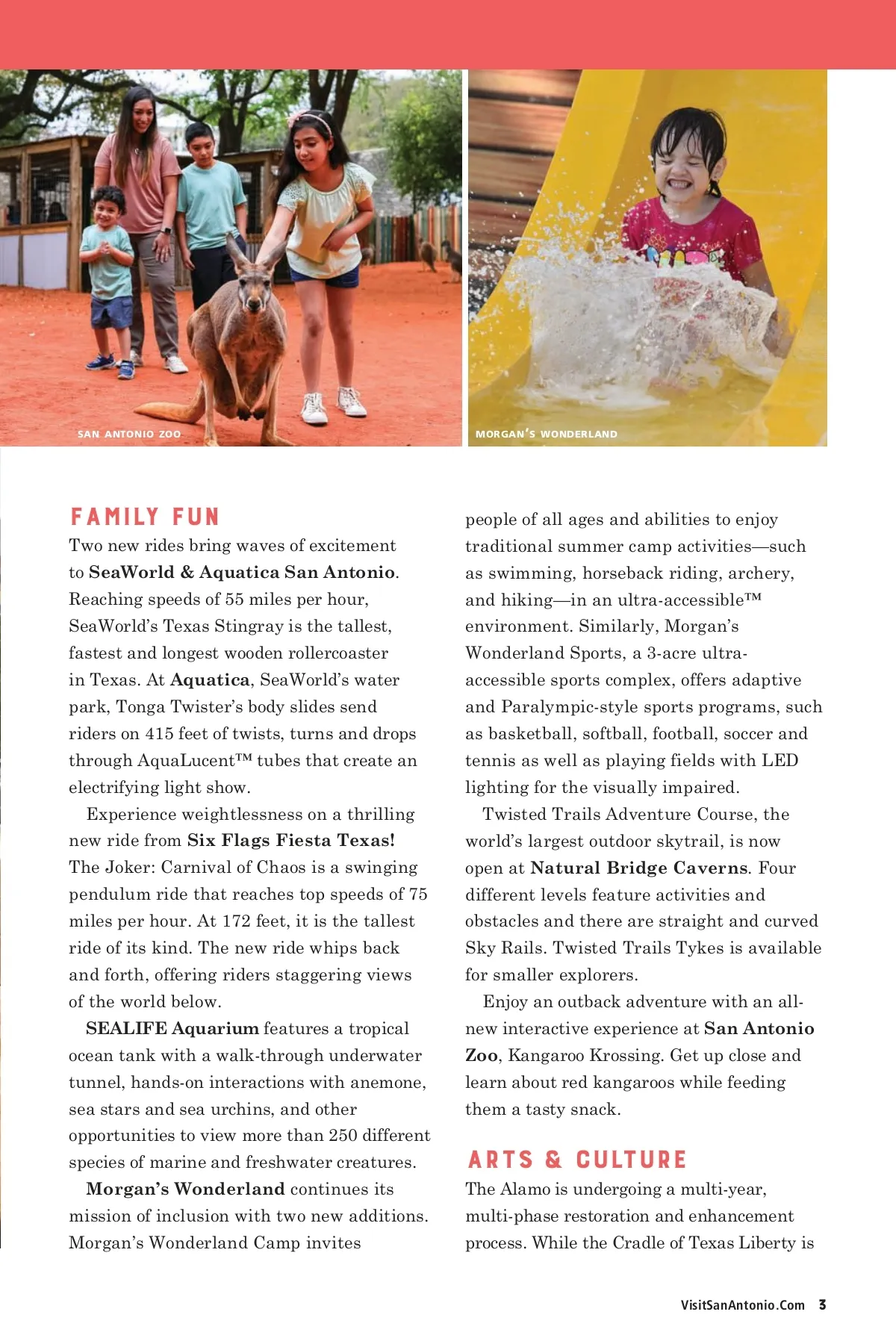 SAN ANTONIO ZOO

MORGAN'S WONDERLAND

FAMILY FUN

Two new rides bring waves of excitement to SeaWorld & Aquatica San Antonio. Reaching speeds of 55 miles per hour, SeaWorld's Texas Stingray is the tallest, fastest and longest wooden rollercoaster in Texas. At Aquatica, SeaWorld's water park, Tonga Twister's body slides send riders on 415 feet of twists, turns and drops through AquaLucent™ tubes that create an electrifying light show.

Experience weightlessness on a thrilling new ride from Six Flags Fiesta Texas! The Joker: Carnival of Chaos is a swinging pendulum ride that reaches top speeds of 75 miles per hour. At 172 feet, it is the tallest ride of its kind. The new ride whips back and forth, offering riders staggering views of the world below.

SEALIFE Aquarium features a tropical ocean tank with a walk-through underwater tunnel, hands-on interactions with anemone, sea stars and sea urchins, and other opportunities to view more than 250 different species of marine and freshwater creatures.

Morgan's Wonderland continues its mission of inclusion with two new additions. Morgan's Wonderland Camp invites people of all ages and abilities to enjoy traditional summer camp activities—such as swimming, horseback riding, archery, and hiking—in an ultra-accessible™ environment. Similarly, Morgan's Wonderland Sports, a 3-acre ultra-accessible sports complex, offers adaptive and Paralympic-style sports programs, such as basketball, softball, football, soccer and tennis as well as playing fields with LED lighting for the visually impaired.

Twisted Trails Adventure Course, the world's largest outdoor skytrail, is now open at Natural Bridge Caverns. Four different levels feature activities and obstacles and there are straight and curved Sky Rails. Twisted Trails Tykes is available for smaller explorers.

Enjoy an outback adventure with an all-new interactive experience at San Antonio Zoo, Kangaroo Krossing. Get up close and learn about red kangaroos while feeding them a tasty snack.

ARTS & CULTURE

The Alamo is undergoing a multi-year, multi-phase restoration and enhancement process. While the Cradle of Texas Liberty is

VisitSanAntonio.Com 3